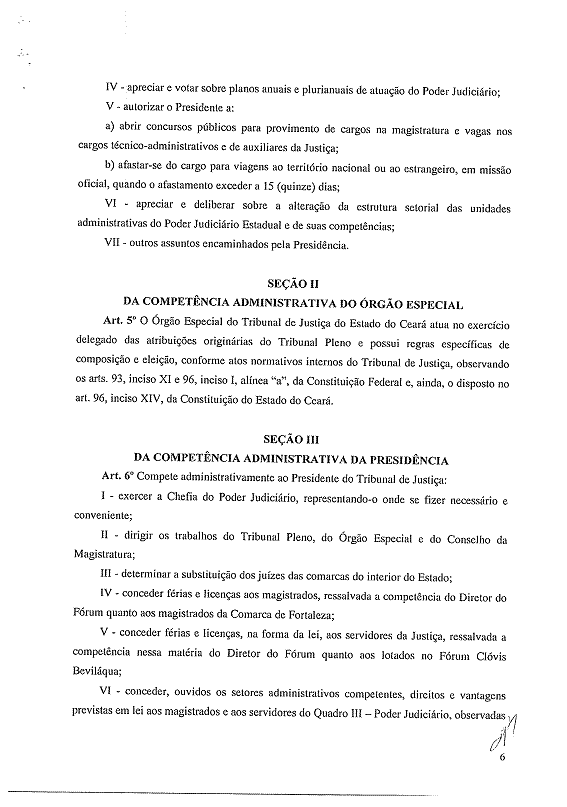 IV - apreciar e votar sobre planos anuais e plurianuais de atuação do Poder Judiciário;

V - autorizar o Presidente a:

a) abrir concursos públicos para provimento de cargos na magistratura e vagas nos cargos técnico-administrativos e de auxiliares da Justiça;

b) afastar-se do cargo para viagens ao território nacional ou ao estrangeiro, em missão oficial, quando o afastamento exceder a 15 (quinze) dias;

VI - apreciar e deliberar sobre a alteração da estrutura setorial das unidades administrativas do Poder Judiciário Estadual e de suas competências;

VII - outros assuntos encaminhados pela Presidência.

SEÇÃO II
DA COMPETÊNCIA ADMINISTRATIVA DO ÓRGÃO ESPECIAL

Art. 5º O Órgão Especial do Tribunal de Justiça do Estado do Ceará atua no exercício delegado das atribuições originárias do Tribunal Pleno e possui regras específicas de composição e eleição, conforme atos normativos internos do Tribunal de Justiça, observando os arts. 93, inciso XI e 96, inciso I, alínea "a", da Constituição Federal e, ainda, o disposto no art. 96, inciso XIV, da Constituição do Estado do Ceará.

SEÇÃO III
DA COMPETÊNCIA ADMINISTRATIVA DA PRESIDÊNCIA

Art. 6º Compete administrativamente ao Presidente do Tribunal de Justiça:

I - exercer a Chefia do Poder Judiciário, representando-o onde se fizer necessário e conveniente;

II - dirigir os trabalhos do Tribunal Pleno, do Órgão Especial e do Conselho da Magistratura;

III - determinar a substituição dos juízes das comarcas do interior do Estado;

IV - conceder férias e licenças aos magistrados, ressalvada a competência do Diretor do Fórum quanto aos magistrados da Comarca de Fortaleza;

V - conceder férias e licenças, na forma da lei, aos servidores da Justiça, ressalvada a competência nessa matéria do Diretor do Fórum quanto aos lotados no Fórum Clóvis Beviláqua;

VI - conceder, ouvidos os setores administrativos competentes, direitos e vantagens previstas em lei aos magistrados e aos servidores do Quadro III – Poder Judiciário, observadas

6